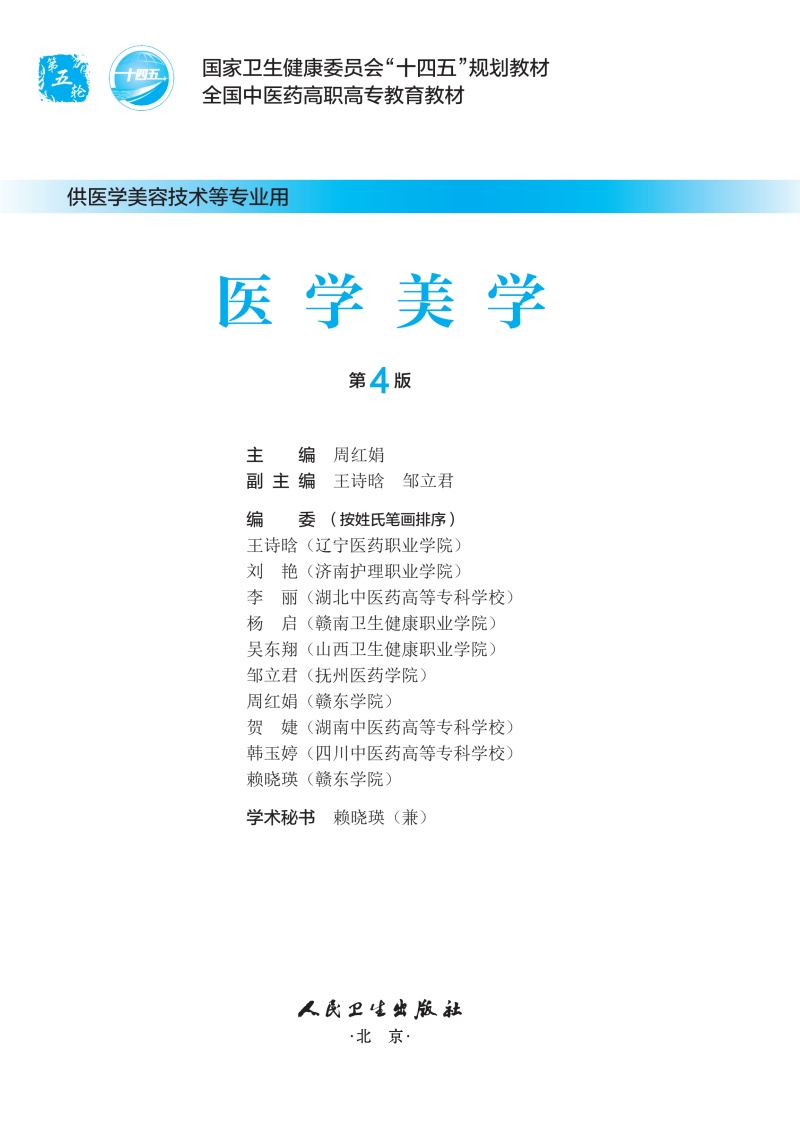 第五轮

十四五

国家卫生健康委员会“十四五”规划教材
全国中医药高职高专教育教材

供医学美容技术等专业用

医学美学

第4版

主　编　周红娟
副主编　王诗晗　邹立君

编　委（按姓氏笔画排序）
王诗晗（辽宁医药职业学院）
刘　艳（济南护理职业学院）
李　丽（湖北中医药高等专科学校）
杨　启（赣南卫生健康职业学院）
吴东翔（山西卫生健康职业学院）
邹立君（抚州医药学院）
周红娟（赣东学院）
贺　婕（湖南中医药高等专科学校）
韩玉婷（四川中医药高等专科学校）
赖晓瑛（赣东学院）

学术秘书　赖晓瑛（兼）

人民卫生出版社
·北　京·